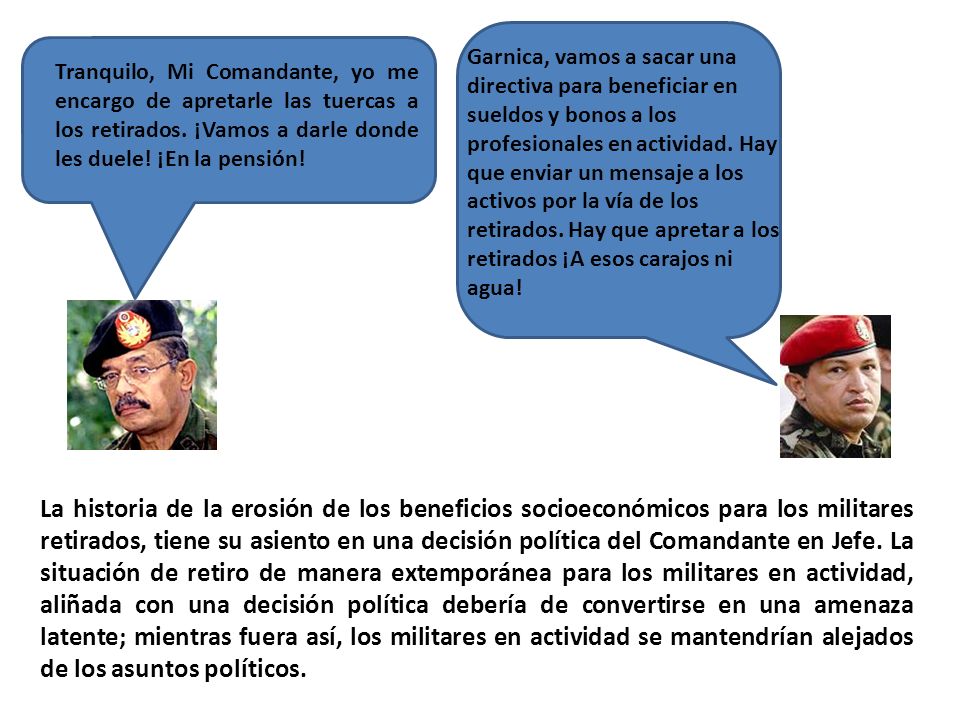 Tranquilo, Mi Comandante, yo me encargo de apretarle las tuercas a los retirados. ¡Vamos a darle donde les duele! ¡En la pensión!

Garnica, vamos a sacar una directiva para beneficiar en sueldos y bonos a los profesionales en actividad. Hay que enviar un mensaje a los activos por la vía de los retirados. Hay que apretar a los retirados ¡A esos carajos ni agua!

La historia de la erosión de los beneficios socioeconómicos para los militares retirados, tiene su asiento en una decisión política del Comandante en Jefe. La situación de retiro de manera extemporánea para los militares en actividad, aliñada con una decisión política debería de convertirse en una amenaza latente; mientras fuera así, los militares en actividad se mantendrían alejados de los asuntos políticos.